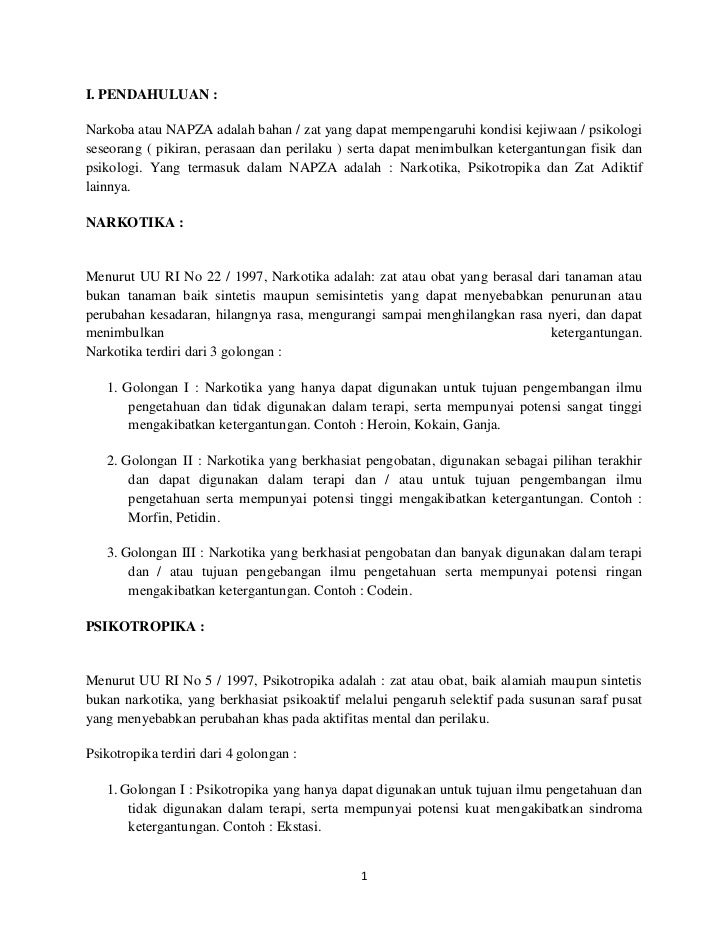 I. PENDAHULUAN :

Narkoba atau NAPZA adalah bahan / zat yang dapat mempengaruhi kondisi kejiwaan / psikologi seseorang ( pikiran, perasaan dan perilaku ) serta dapat menimbulkan ketergantungan fisik dan psikologi. Yang termasuk dalam NAPZA adalah : Narkotika, Psikotropika dan Zat Adiktif lainnya.

NARKOTIKA :

Menurut UU RI No 22 / 1997, Narkotika adalah: zat atau obat yang berasal dari tanaman atau bukan tanaman baik sintetis maupun semisintetis yang dapat menyebabkan penurunan atau perubahan kesadaran, hilangnya rasa, mengurangi sampai menghilangkan rasa nyeri, dan dapat menimbulkan ketergantungan.
Narkotika terdiri dari 3 golongan :

1. Golongan I : Narkotika yang hanya dapat digunakan untuk tujuan pengembangan ilmu pengetahuan dan tidak digunakan dalam terapi, serta mempunyai potensi sangat tinggi mengakibatkan ketergantungan. Contoh : Heroin, Kokain, Ganja.

2. Golongan II : Narkotika yang berkhasiat pengobatan, digunakan sebagai pilihan terakhir dan dapat digunakan dalam terapi dan / atau untuk tujuan pengembangan ilmu pengetahuan serta mempunyai potensi tinggi mengakibatkan ketergantungan. Contoh : Morfin, Petidin.

3. Golongan III : Narkotika yang berkhasiat pengobatan dan banyak digunakan dalam terapi dan / atau tujuan pengebangan ilmu pengetahuan serta mempunyai potensi ringan mengakibatkan ketergantungan. Contoh : Codein.

PSIKOTROPIKA :

Menurut UU RI No 5 / 1997, Psikotropika adalah : zat atau obat, baik alamiah maupun sintetis bukan narkotika, yang berkhasiat psikoaktif melalui pengaruh selektif pada susunan saraf pusat yang menyebabkan perubahan khas pada aktifitas mental dan perilaku.

Psikotropika terdiri dari 4 golongan :

1. Golongan I : Psikotropika yang hanya dapat digunakan untuk tujuan ilmu pengetahuan dan tidak digunakan dalam terapi, serta mempunyai potensi kuat mengakibatkan sindroma ketergantungan. Contoh : Ekstasi.

1